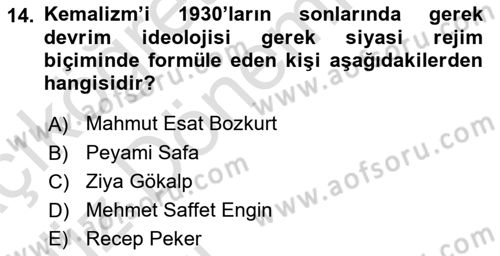 14. Kemalizm'i 1930'ların sonlarında gerek devrim ideolojisi gerek siyasi rejim biçiminde formüle eden kişi aşağıdakilerden hangisidir?

A) Mahmut Esat Bozkurt
B) Peyami Safa
C) Ziya Gökalp
D) Mehmet Saffet Engin
E) Recep Peker

www.aofsoru.com